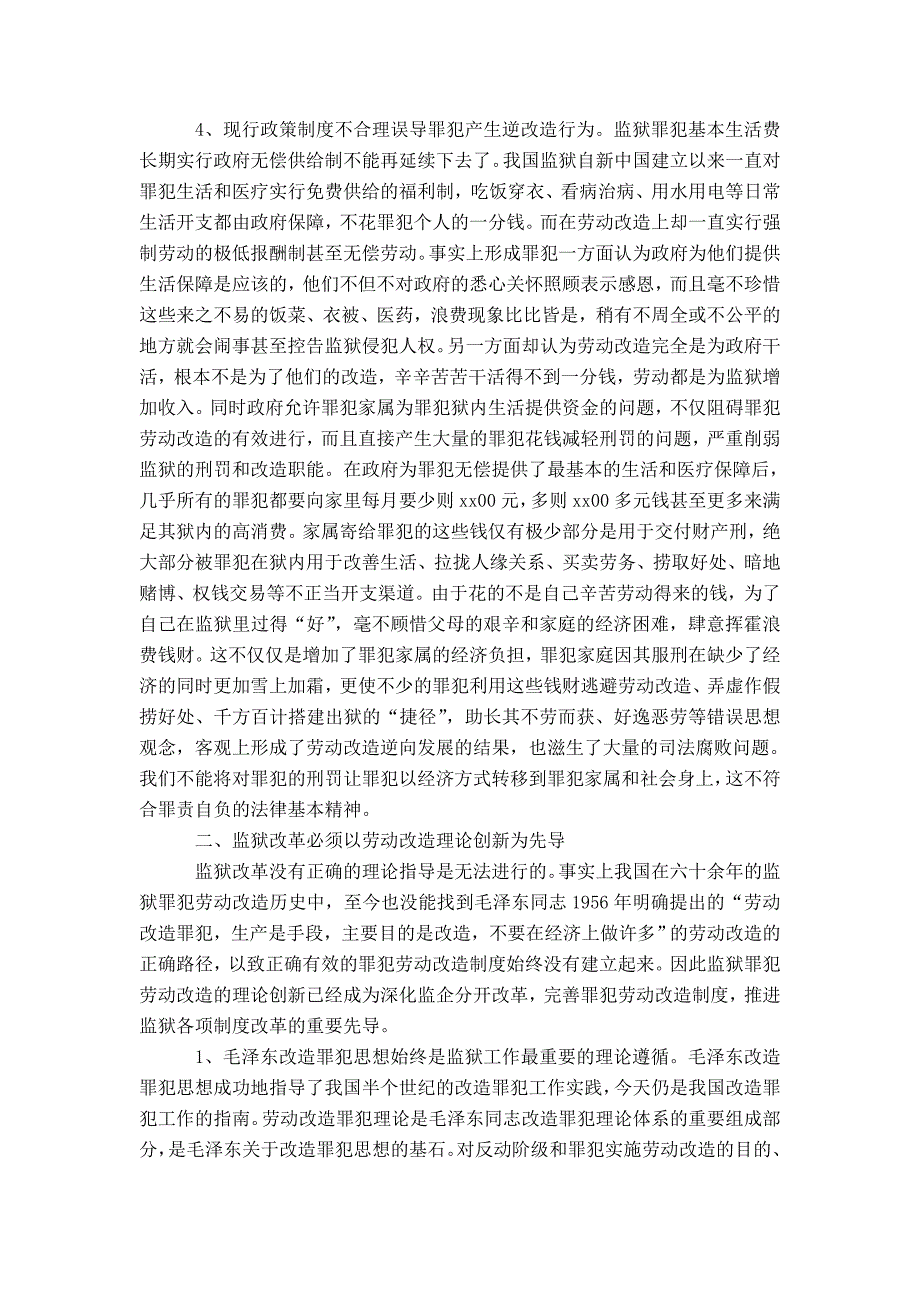 4、现行政策制度不合理误导罪犯产生逆改造行为。监狱罪犯基本生活费长期实行政府无偿供给制不能再延续下去了。我国监狱自新中国建立以来一直对罪犯生活和医疗实行免费供给的福利制，吃饭穿衣、看病治病、用水用电等日常生活开支都由政府保障，不花罪犯个人的一分钱。而在劳动改造上却一直实行强制劳动的极低报酬制甚至无偿劳动。事实上形成罪犯一方面认为政府为他们提供生活保障是应该的，他们不但不对政府的悉心关怀照顾表示感恩，而且毫不珍惜这些来之不易的饭菜、衣被、医药，浪费现象比比皆是，稍有不周全或不公平的地方就会闹事甚至控告监狱侵犯人权。另一方面却认为劳动改造完全是为政府干活，根本不是为了他们的改造，辛辛苦苦干活得不到一分钱，劳动都是为监狱增加收入。同时政府允许罪犯家属为罪犯狱内生活提供资金的问题，不仅阻碍罪犯劳动改造的有效进行，而且直接产生大量的罪犯花钱减轻刑罚的问题，严重削弱监狱的刑罚和改造职能。在政府为罪犯无偿提供了最基本的生活和医疗保障后，几乎所有的罪犯都要向家里每月要少则 xx00 元，多则 xx00 多元钱甚至更多来满足其狱内的高消费。家属寄给罪犯的这些钱仅有极少部分是用于交付财产刑，绝大部分被罪犯在狱内用于改善生活、拉拢人缘关系、买卖劳务、捞取好处、暗地赌博、权钱交易等不正当开支渠道。由于花的不是自己辛苦劳动得来的钱，为了自己在监狱里过得“好”，毫不顾惜父母的艰辛和家庭的经济困难，肆意挥霍浪费钱财。这不仅仅是增加了罪犯家属的经济负担，罪犯家庭因其服刑在缺少了经济的同时更加雪上加霜，更使不少的罪犯利用这些钱财逃避劳动改造、弄虚作假捞好处、千方百计搭建出狱的“捷径”，助长其不劳而获、好逸恶劳等错误思想观念，客观上形成了劳动改造逆向发展的结果，也滋生了大量的司法腐败问题。我们不能将对罪犯的刑罚让罪犯以经济方式转移到罪犯家属和社会身上，这不符合罪责自负的法律基本精神。

二、监狱改革必须以劳动改造理论创新为先导

监狱改革没有正确的理论指导是无法进行的。事实上我国在六十余年的监狱罪犯劳动改造历史中，至今也没能找到毛泽东同志 1956 年明确提出的“劳动改造罪犯，生产是手段，主要目的是改造，不要在经济上做许多”的劳动改造的正确路径，以致正确有效的罪犯劳动改造制度始终没有建立起来。因此监狱罪犯劳动改造的理论创新已经成为深化监企分开改革，完善罪犯劳动改造制度，推进监狱各项制度改革的重要先导。

1、毛泽东改造罪犯思想始终是监狱工作最重要的理论遵循。毛泽东改造罪犯思想成功地指导了我国半个世纪的改造罪犯工作实践，今天仍是我国改造罪犯工作的指南。劳动改造罪犯理论是毛泽东同志改造罪犯理论体系的重要组成部分，是毛泽东关于改造罪犯思想的基石。对反动阶级和罪犯实施劳动改造的目的、